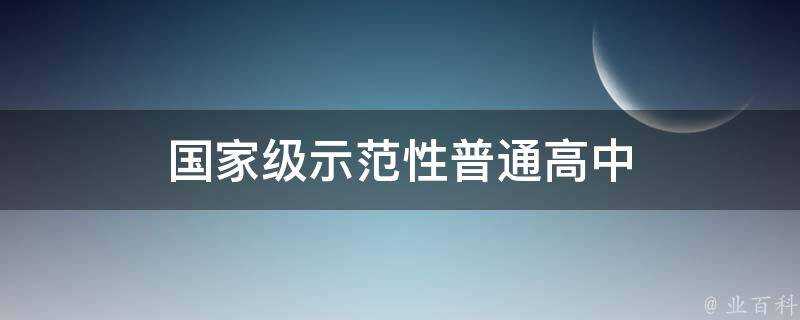 国家级示范性普通高中

@ 业百科